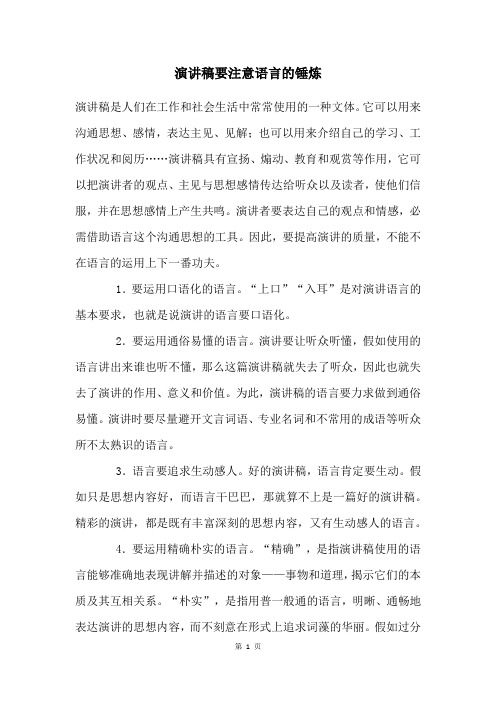 演讲稿要注意语言的锤炼

演讲稿是人们在工作和社会生活中常常使用的一种文体。它可以用来沟通思想、感情，表达主见、见解；也可以用来介绍自己的学习、工作状况和阅历……演讲稿具有宣扬、煽动、教育和观赏等作用，它可以把演讲者的观点、主见与思想感情传达给听众以及读者，使他们信服，并在思想感情上产生共鸣。演讲者要表达自己的观点和情感，必需借助语言这个沟通思想的工具。因此，要提高演讲的质量，不能不在语言的运用上下一番功夫。

1．要运用口语化的语言。“上口”“入耳”是对演讲语言的基本要求，也就是说演讲的语言要口语化。

2．要运用通俗易懂的语言。演讲要让听众听懂，假如使用的语言讲出来谁也听不懂，那么这篇演讲稿就失去了听众，因此也就失去了演讲的作用、意义和价值。为此，演讲稿的语言要力求做到通俗易懂。演讲时要尽量避开文言词语、专业名词和不常用的成语等听众所不太熟识的语言。

3．语言要追求生动感人。好的演讲稿，语言肯定要生动。假如只是思想内容好，而语言干巴巴，那就算不上是一篇好的演讲稿。精彩的演讲，都是既有丰富深刻的思想内容，又有生动感人的语言。

4．要运用精确朴实的语言。“精确”，是指演讲稿使用的语言能够准确地表现讲解并描述的对象——事物和道理，揭示它们的本质及其互相关系。“朴实”，是指用普一般通的语言，明晰、通畅地表达演讲的思想内容，而不刻意在形式上追求词藻的华丽。假如过分

第 1 页